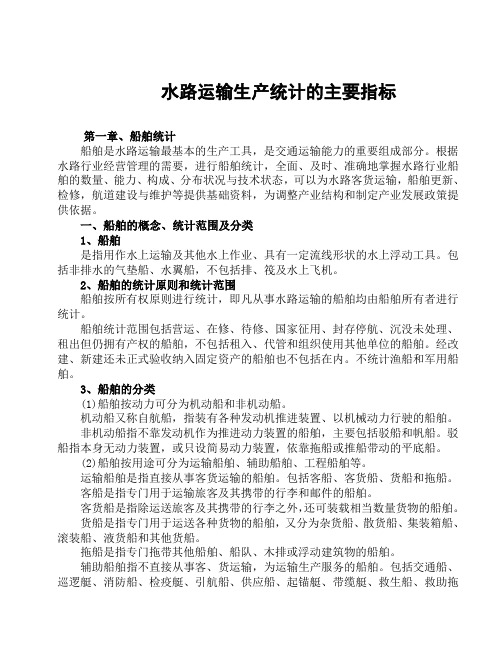 水路运输生产统计的主要指标

第一章、船舶统计

船舶是水路运输最基本的生产工具，是交通运输能力的重要组成部分。根据水路行业经营管理的需要，进行船舶统计，全面、及时、准确地掌握水路行业船舶的数量、能力、构成、分布状况与技术状态，可以为水路客货运输，船舶更新、检修，航道建设与维护等提供基础资料，为调整产业结构和制定产业发展政策提供依据。

一、船舶的概念、统计范围及分类

1、船舶

是指用作水上运输及其他水上作业、具有一定流线形状的水上浮动工具。包括非排水的气垫船、水翼船，不包括排、筏及水上飞机。

2、船舶的统计原则和统计范围

船舶按所有权原则进行统计，即凡从事水路运输的船舶均由船舶所有者进行统计。

船舶统计范围包括营运、在修、待修、国家征用、封存停航、沉没未处理、租出但仍拥有产权的船舶，不包括租入、代管和组织使用其他单位的船舶。经改建、新建还未正式验收纳入固定资产的船舶也不包括在内。不统计渔船和军用船舶。

3、船舶的分类

(1)船舶按动力可分为机动船和非机动船。

机动船又称自航船，指装有各种发动机推进装置、以机械动力行驶的船舶。

非机动船指不靠发动机作为推进动力装置的船舶，主要包括驳船和帆船。驳船指本身无动力装置，或只设简易动力装置，依靠拖船或推船带动的平底船。

(2)船舶按用途可分为运输船舶、辅助船舶、工程船舶等。

运输船舶是指直接从事客货运输的船舶。包括客船、客货船、货船和拖船。

客船是指专门用于运输旅客及其携带的行李和邮件的船舶。

客货船是指除运送旅客及其携带的行李之外，还可装载相当数量货物的船舶。

货船是指专门用于运送各种货物的船舶，又分为杂货船、散货船、集装箱船、滚装船、液货船和其他货船。

拖船是指专门拖带其他船舶、船队、木排或浮动建筑物的船舶。

辅助船舶指不直接从事客、货运输，为运输生产服务的船舶。包括交通船、巡逻艇、消防船、检疫艇、引航船、供应船、起锚艇、带缆艇、救生船、救助拖